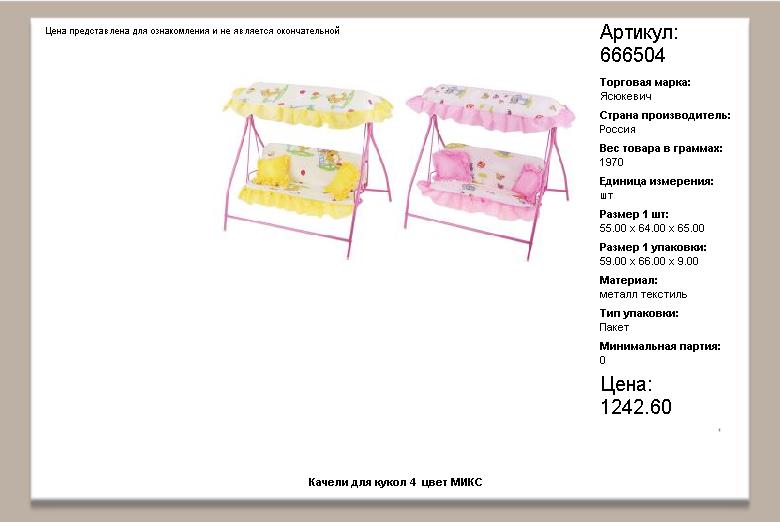 Цена представлена для ознакомления и не является окончательной

Артикул:
666504

Торговая марка:
Ясюкевич

Страна производитель:
Россия

Вес товара в граммах:
1970

Единица измерения:
шт

Размер 1 шт:
55.00 x 64.00 x 65.00

Размер 1 упаковки:
59.00 x 66.00 x 9.00

Материал:
металл текстиль

Тип упаковки:
Пакет

Минимальная партия:
0

Цена:
1242.60

Качели для кукол 4 цвет МИКС